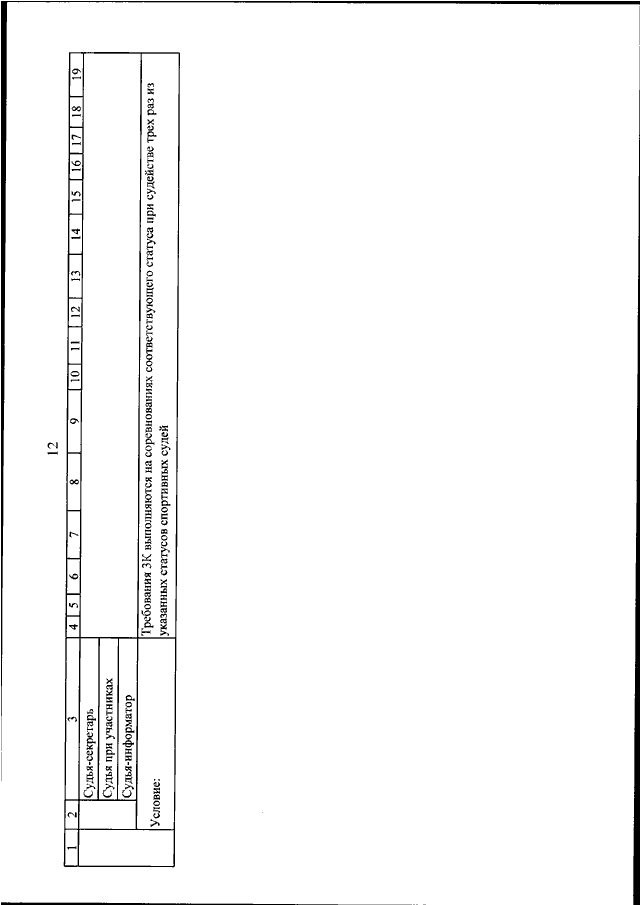 12

| 1 | 2 | 3 | 4 | 5 | 6 | 7 | 8 | 9 | 10 | 11 | 12 | 13 | 14 | 15 | 16 | 17 | 18 | 19 |
|---|---|---|---|---|---|---|---|---|---|---|---|---|---|---|---|---|---|---|
| | | Судья-секретарь | | | | | | | | | | | | | | | | |
| | | Судья при участниках | | | | | | | | | | | | | | | | |
| | | Судья-информатор | | | | | | | | | | | | | | | | |
| | Условие: | | Требования ЗК выполняются на соревнованиях соответствующего статуса при судействе трех раз из указанных статусов спортивных судей | | | | | | | | | | | | | | | |